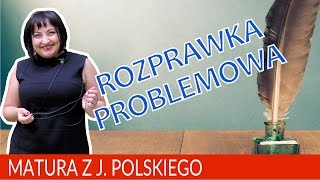 ROZPRAWKA
PROBLEMOWA

MATURA Z J. POLSKIEGO